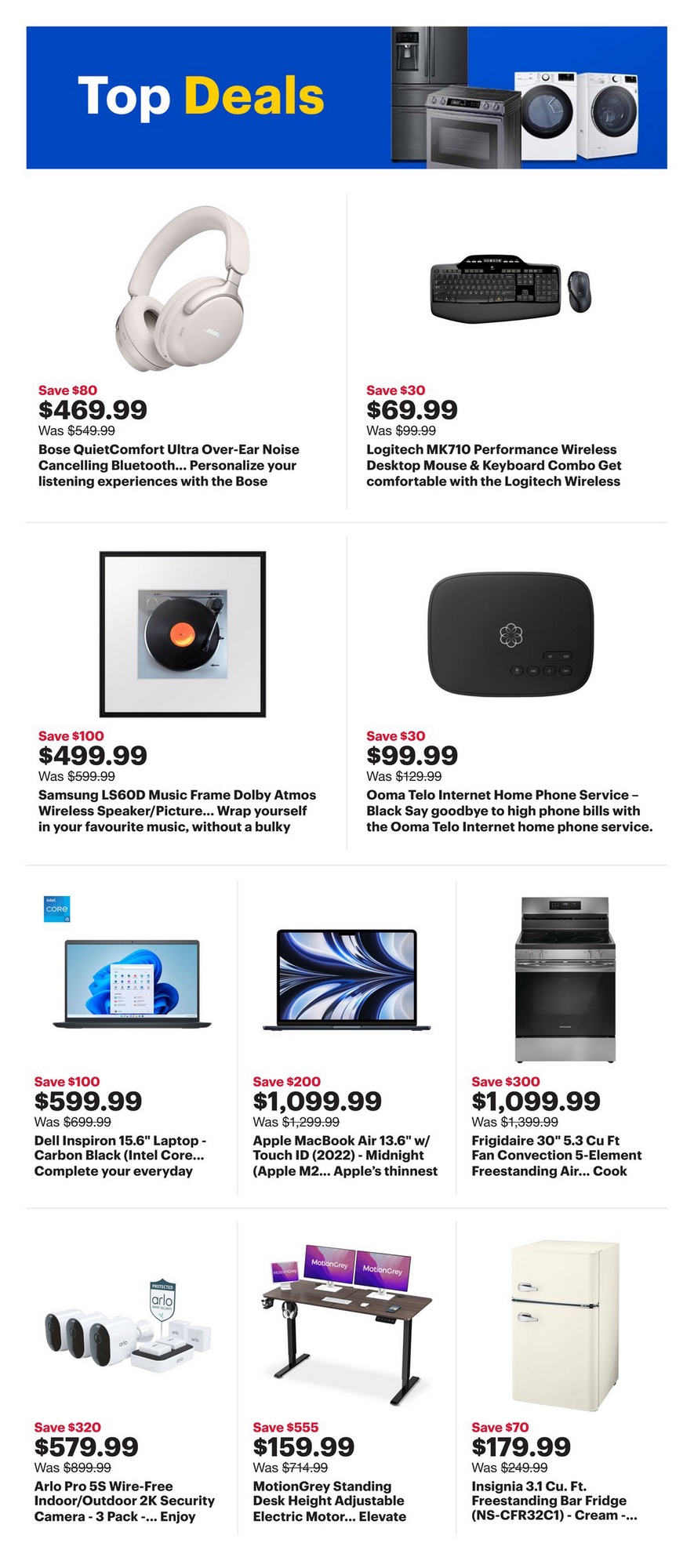 Top Deals

Save $80
$469.99
Was $549.99
Bose QuietComfort Ultra Over-Ear Noise Cancelling Bluetooth... Personalize your listening experiences with the Bose

Save $30
$69.99
Was $99.99
Logitech MK710 Performance Wireless Desktop Mouse & Keyboard Combo Get comfortable with the Logitech Wireless

Save $100
$499.99
Was $599.99
Samsung LS60D Music Frame Dolby Atmos Wireless Speaker/Picture... Wrap yourself in your favourite music, without a bulky

Save $30
$99.99
Was $129.99
Ooma Telo Internet Home Phone Service – Black Say goodbye to high phone bills with the Ooma Telo Internet home phone service.

Save $100
$599.99
Was $699.99
Dell Inspiron 15.6" Laptop - Carbon Black (Intel Core... Complete your everyday

Save $200
$1,099.99
Was $1,299.99
Apple MacBook Air 13.6" w/ Touch ID (2022) - Midnight (Apple M2... Apple's thinnest

Save $300
$1,099.99
Was $1,399.99
Frigidaire 30" 5.3 Cu Ft Fan Convection 5-Element Freestanding Air... Cook

Save $320
$579.99
Was $899.99
Arlo Pro 5S Wire-Free Indoor/Outdoor 2K Security Camera - 3 Pack -... Enjoy

Save $555
$159.99
Was $714.99
MotionGrey Standing Desk Height Adjustable Electric Motor... Elevate

Save $70
$179.99
Was $249.99
Insignia 3.1 Cu. Ft. Freestanding Bar Fridge (NS-CFR32C1) - Cream -...